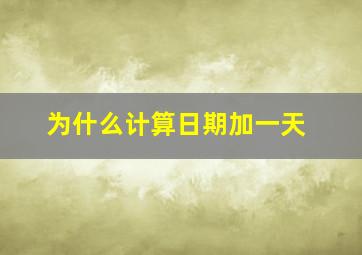 为什么计算日期加一天